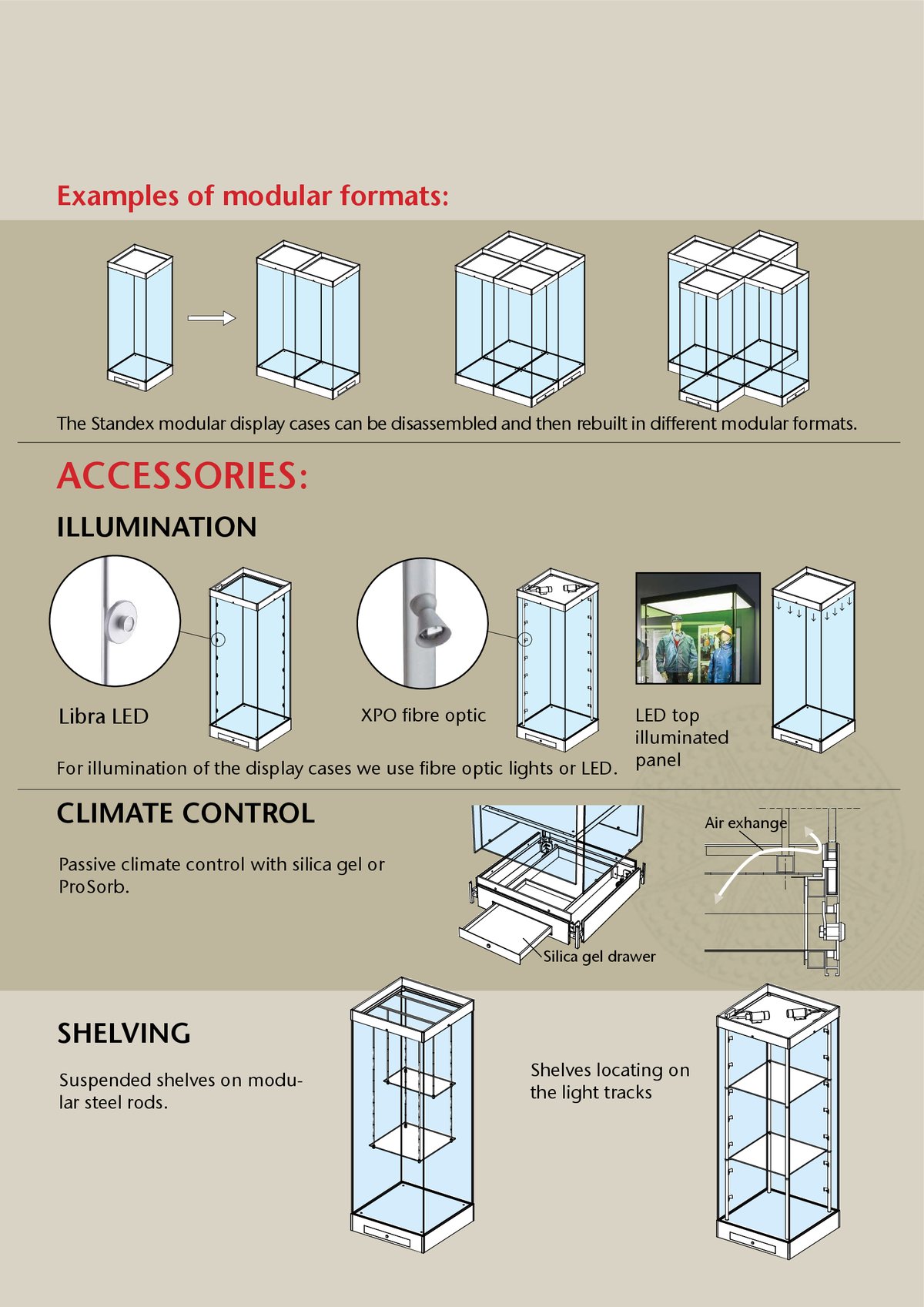 Examples of modular formats:

The Standex modular display cases can be disassembled and then rebuilt in different modular formats.

ACCESSORIES:

ILLUMINATION

Libra LED

XPO fibre optic

LED top illuminated panel

For illumination of the display cases we use fibre optic lights or LED.

CLIMATE CONTROL

Passive climate control with silica gel or ProSorb.

Silica gel drawer

Air exhange

SHELVING

Suspended shelves on modular steel rods.

Shelves locating on the light tracks